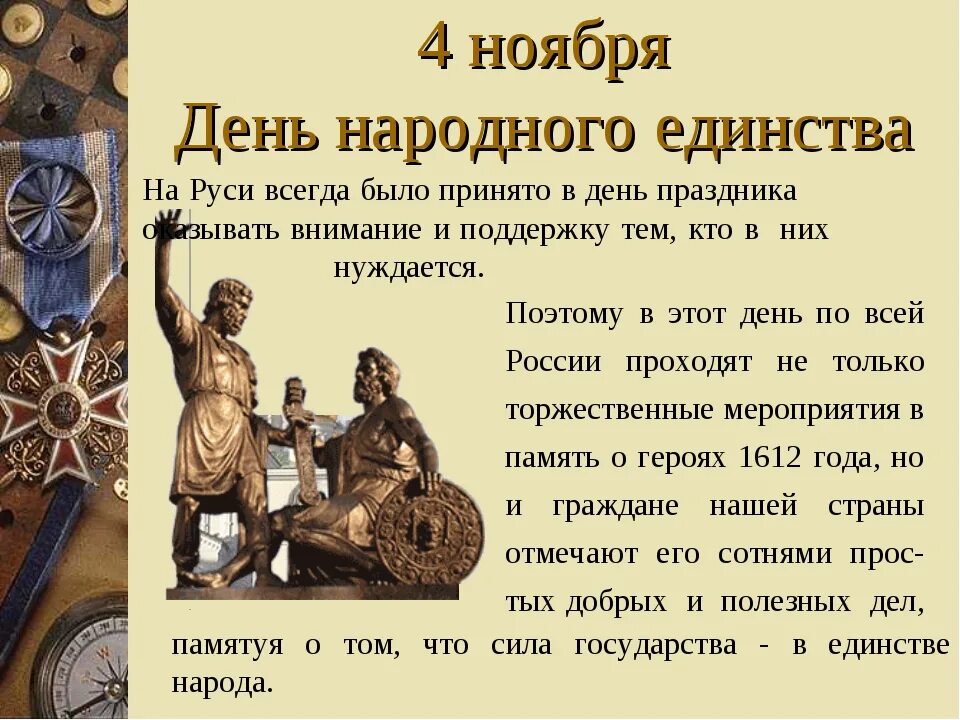 4 ноября
День народного единства

На Руси всегда было принято в день праздника оказывать внимание и поддержку тем, кто в них нуждается.

Поэтому в этот день по всей России проходят не только торжественные мероприятия в память о героях 1612 года, но и граждане нашей страны отмечают его сотнями простых добрых и полезных дел, памятуя о том, что сила государства - в единстве народа.